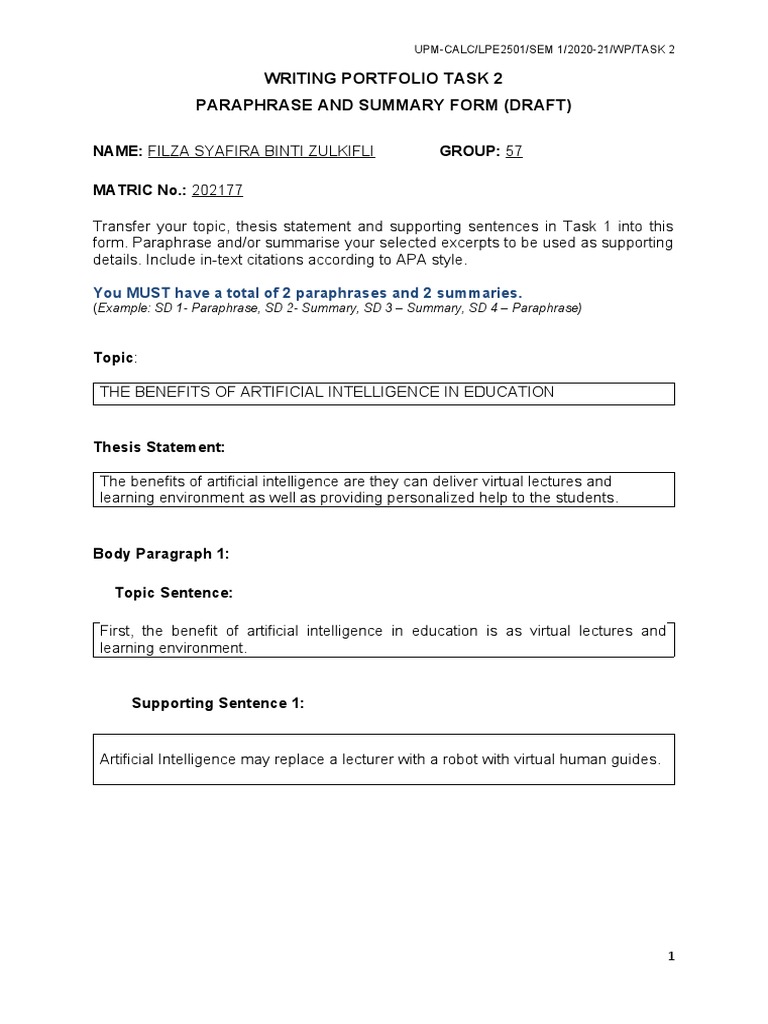 UPM-CALC/LPE2501/SEM 1/2020-21/WP/TASK 2

WRITING PORTFOLIO TASK 2
PARAPHRASE AND SUMMARY FORM (DRAFT)

NAME: FILZA SYAFIRA BINTI ZULKIFLI GROUP: 57

MATRIC No.: 202177

Transfer your topic, thesis statement and supporting sentences in Task 1 into this form. Paraphrase and/or summarise your selected excerpts to be used as supporting details. Include in-text citations according to APA style.

You MUST have a total of 2 paraphrases and 2 summaries.
(Example: SD 1- Paraphrase, SD 2- Summary, SD 3 – Summary, SD 4 – Paraphrase)

Topic:

THE BENEFITS OF ARTIFICIAL INTELLIGENCE IN EDUCATION

Thesis Statement:

The benefits of artificial intelligence are they can deliver virtual lectures and learning environment as well as providing personalized help to the students.

Body Paragraph 1:

Topic Sentence:

First, the benefit of artificial intelligence in education is as virtual lectures and learning environment.

Supporting Sentence 1:

Artificial Intelligence may replace a lecturer with a robot with virtual human guides.

1